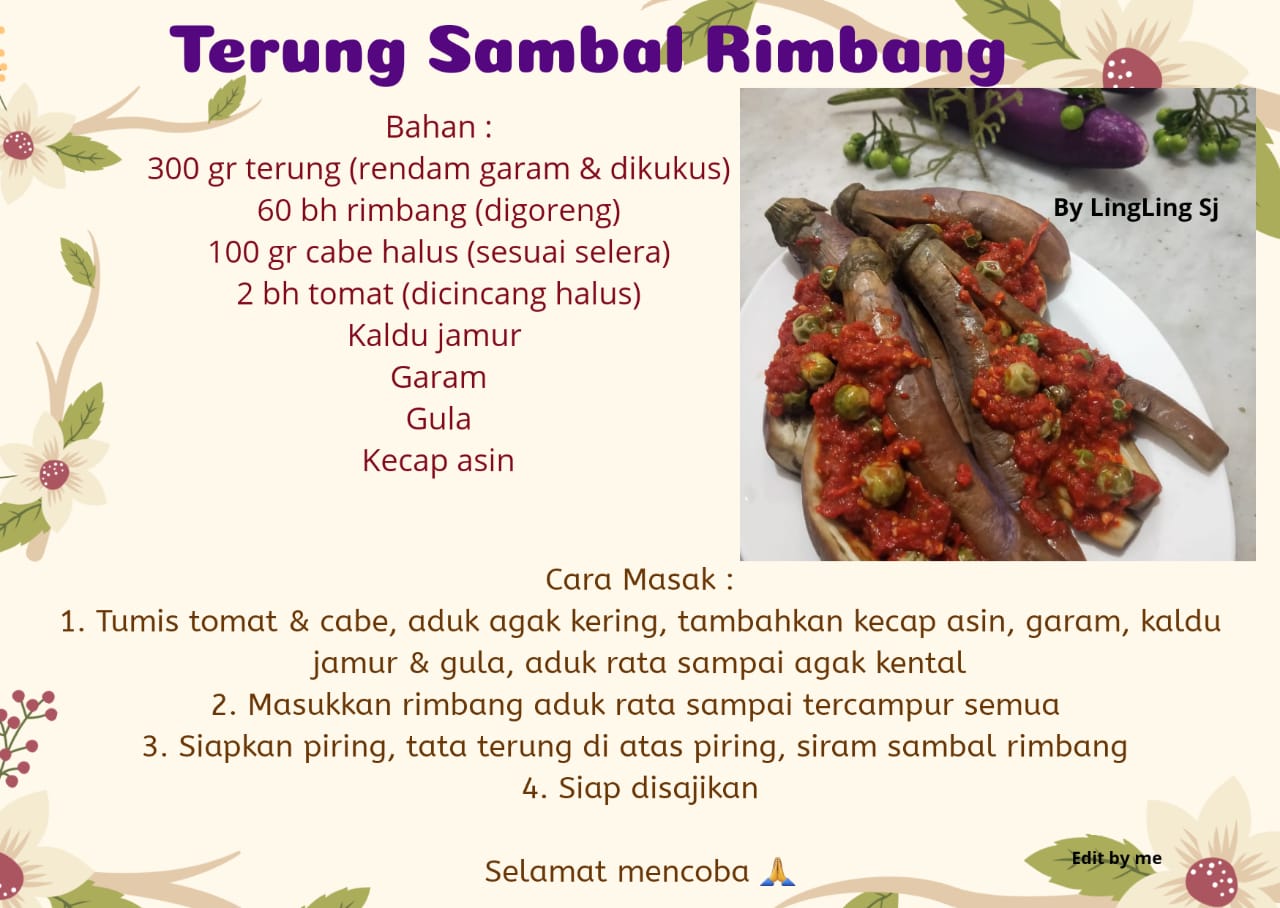 Terung Sambal Rimbang

Bahan :
300 gr terung (rendam garam & dikukus)
60 bh rimbang (digoreng)
100 gr cabe halus (sesuai selera)
2 bh tomat (dicincang halus)
Kaldu jamur
Garam
Gula
Kecap asin

By LingLing Sj

Cara Masak :
1. Tumis tomat & cabe, aduk agak kering, tambahkan kecap asin, garam, kaldu jamur & gula, aduk rata sampai agak kental
2. Masukkan rimbang aduk rata sampai tercampur semua
3. Siapkan piring, tata terung di atas piring, siram sambal rimbang
4. Siap disajikan

Selamat mencoba 🙏

Edit by me